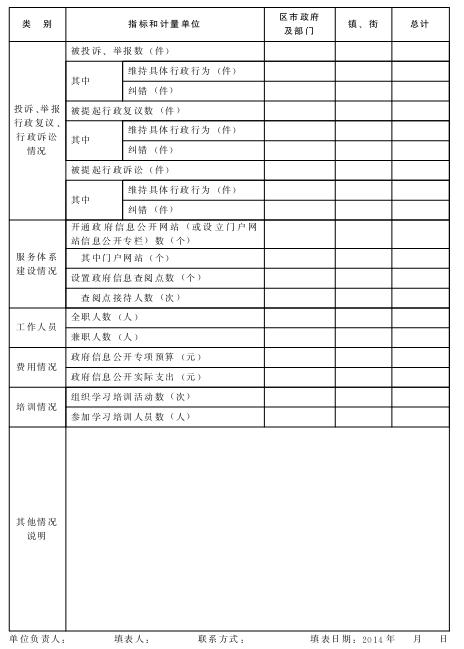 | 类 别 | 指标和计量单位 | | 区市政府及部门 | 镇、街 | 总计 |
|---|---|---|---|---|---|
| 投诉、举报行政复议，行政诉讼情况 | 被投诉、举报数（件） | | | | |
| | 其中 | 维持具体行政行为（件） | | | |
| | | 纠错（件） | | | |
| | 被提起行政复议数（件） | | | | |
| | 其中 | 维持具体行政行为（件） | | | |
| | | 纠错（件） | | | |
| | 被提起行政诉讼（件） | | | | |
| | 其中 | 维持具体行政行为（件） | | | |
| | | 纠错（件） | | | |
| 服务体系建设情况 | 开通政府信息公开网站（或设立门户网站信息公开专栏）数（个） | | | | |
| | 其中门户网站（个） | | | | |
| | 设置政府信息查阅点数（个） | | | | |
| | 查阅点接待人数（次） | | | | |
| 工作人员 | 全职人数（人） | | | | |
| | 兼职人数（人） | | | | |
| 费用情况 | 政府信息公开专项预算（元） | | | | |
| | 政府信息公开实际支出（元） | | | | |
| 培训情况 | 组织学习培训活动数（次） | | | | |
| | 参加学习培训人员数（人） | | | | |
| 其他情况说明 | | | | | |

单位负责人： 填表人： 联系方式： 填表日期：2014年 月 日